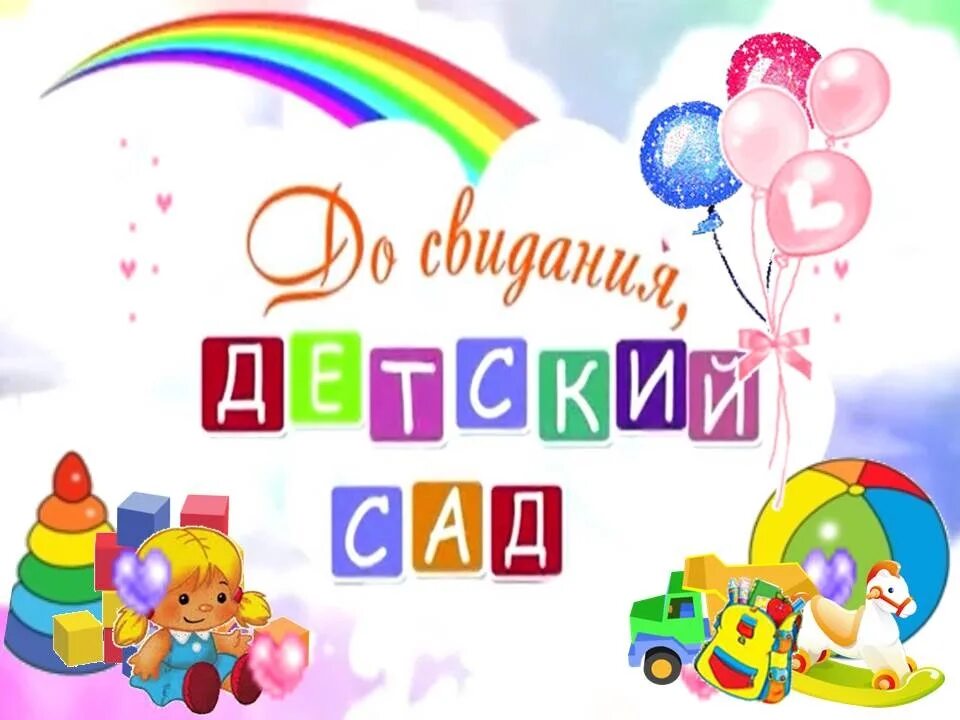 До свидания,
ДЕТСКИЙ
САД